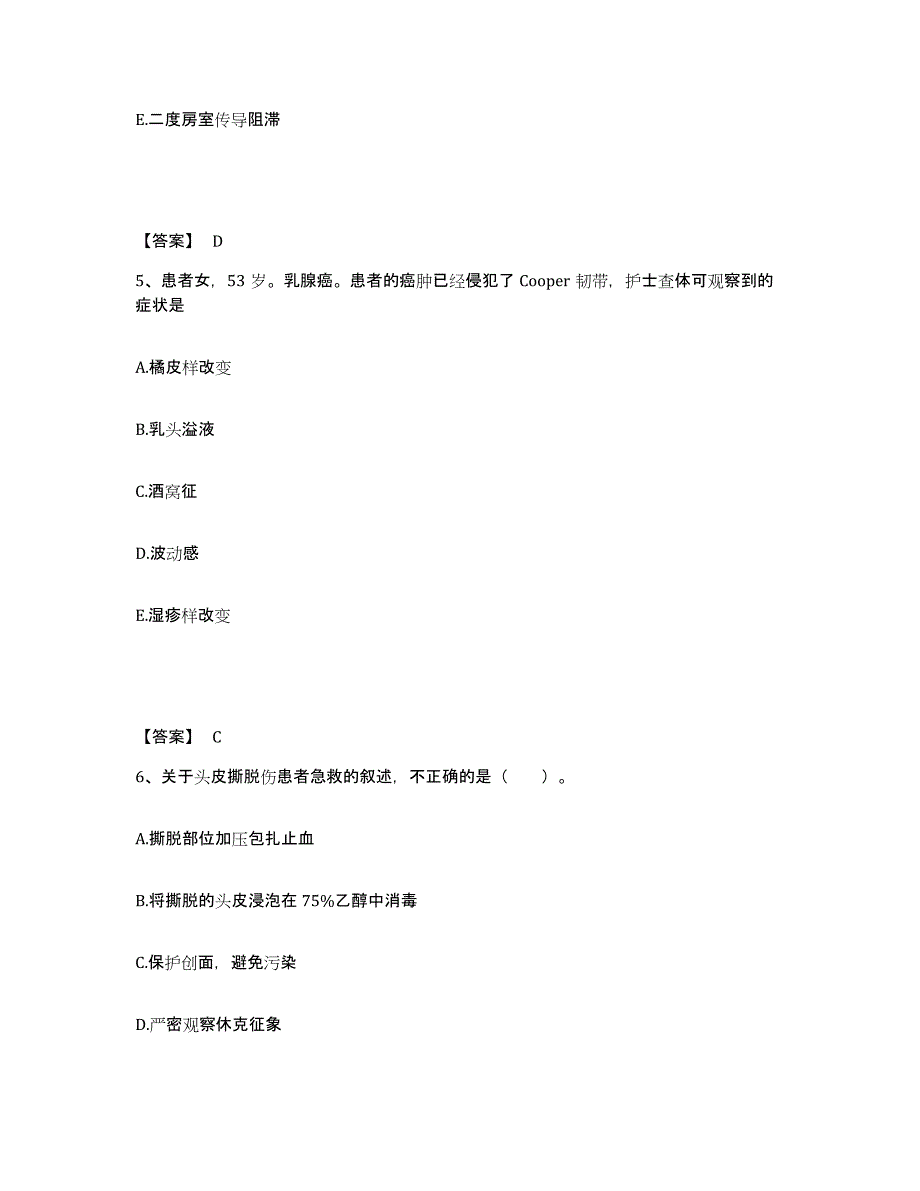 E.二度房室传导阻滞

【答案】 D

5、患者女，53 岁。乳腺癌。患者的癌肿已经侵犯了 Cooper 韧带，护士查体可观察到的症状是

A.橘皮样改变

B.乳头溢液

C.酒窝征

D.波动感

E.湿疹样改变

【答案】 C

6、关于头皮撕脱伤患者急救的叙述，不正确的是（　　）。

A.撕脱部位加压包扎止血

B.将撕脱的头皮浸泡在 75%乙醇中消毒

C.保护创面，避免污染

D.严密观察休克征象